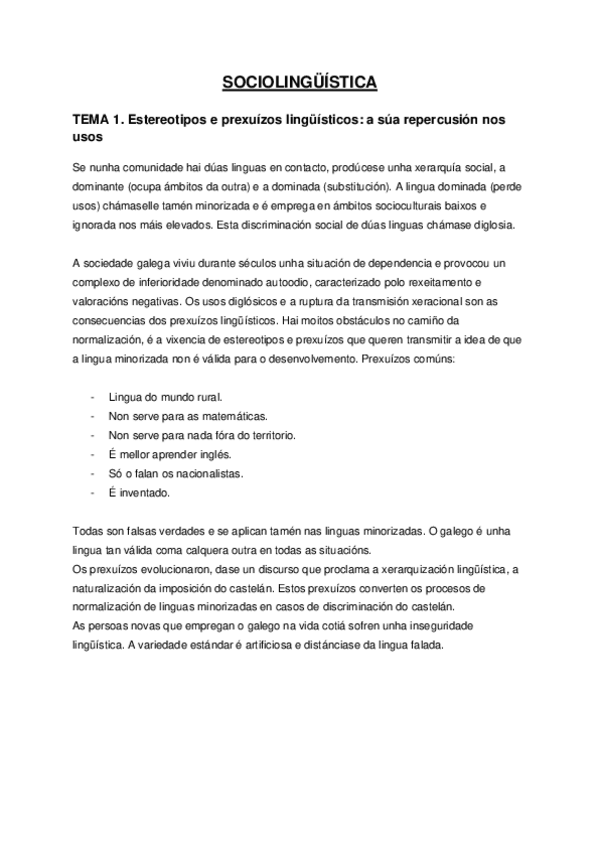 SOCIOLINGÜÍSTICA

TEMA 1. Estereotipos e prexuízos lingüísticos: a súa repercusión nos usos

Se nunha comunidade hai dúas linguas en contacto, prodúcese unha xerarquía social, a dominante (ocupa ámbitos da outra) e a dominada (substitución). A lingua dominada (perde usos) chámaselle tamén minorizada e é emprega en ámbitos socioculturais baixos e ignorada nos máis elevados. Esta discriminación social de dúas linguas chámase diglosia.

A sociedade galega viviu durante séculos unha situación de dependencia e provocou un complexo de inferioridade denominado autoodio, caracterizado polo rexeitamento e valoracións negativas. Os usos diglósicos e a ruptura da transmisión xeracional son as consecuencias dos prexuízos lingüísticos. Hai moitos obstáculos no camiño da normalización, é a vixencia de estereotipos e prexuízos que queren transmitir a idea de que a lingua minorizada non é válida para o desenvolvemento. Prexuízos comúns:

- Lingua do mundo rural.
- Non serve para as matemáticas.
- Non serve para nada fóra do territorio.
- É mellor aprender inglés.
- Só o falan os nacionalistas.
- É inventado.

Todas son falsas verdades e se aplican tamén nas linguas minorizadas. O galego é unha lingua tan válida coma calquera outra en todas as situacións.
Os prexuízos evolucionaron, dase un discurso que proclama a xerarquización lingüística, a naturalización da imposición do castelán. Estos prexuízos converten os procesos de normalización de linguas minorizadas en casos de discriminación do castelán.
As persoas novas que empregan o galego na vida cotiá sofren unha inseguridade lingüística. A variedade estándar é artificiosa e distánciase da lingua falada.